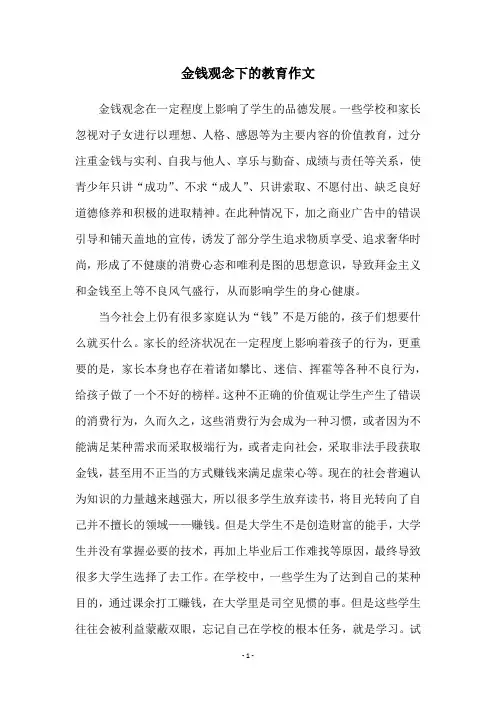 金钱观念下的教育作文

金钱观念在一定程度上影响了学生的品德发展。一些学校和家长忽视对子女进行以理想、人格、感恩等为主要内容的价值教育，过分注重金钱与实利、自我与他人、享乐与勤奋、成绩与责任等关系，使青少年只讲“成功”、不求“成人”、只讲索取、不愿付出、缺乏良好道德修养和积极的进取精神。在此种情况下，加之商业广告中的错误引导和铺天盖地的宣传，诱发了部分学生追求物质享受、追求奢华时尚，形成了不健康的消费心态和唯利是图的思想意识，导致拜金主义和金钱至上等不良风气盛行，从而影响学生的身心健康。

当今社会上仍有很多家庭认为“钱”不是万能的，孩子们想要什么就买什么。家长的经济状况在一定程度上影响着孩子的行为，更重要的是，家长本身也存在着诸如攀比、迷信、挥霍等各种不良行为，给孩子做了一个不好的榜样。这种不正确的价值观让学生产生了错误的消费行为，久而久之，这些消费行为会成为一种习惯，或者因为不能满足某种需求而采取极端行为，或者走向社会，采取非法手段获取金钱，甚至用不正当的方式赚钱来满足虚荣心等。现在的社会普遍认为知识的力量越来越强大，所以很多学生放弃读书，将目光转向了自己并不擅长的领域——赚钱。但是大学生不是创造财富的能手，大学生并没有掌握必要的技术，再加上毕业后工作难找等原因，最终导致很多大学生选择了去工作。在学校中，一些学生为了达到自己的某种目的，通过课余打工赚钱，在大学里是司空见惯的事。但是这些学生往往会被利益蒙蔽双眼，忘记自己在学校的根本任务，就是学习。试

- 1 -